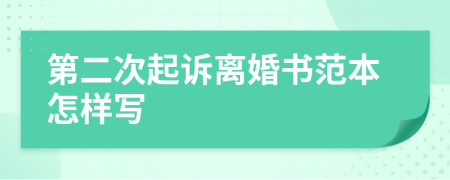 第二次起诉离婚书范本怎样写